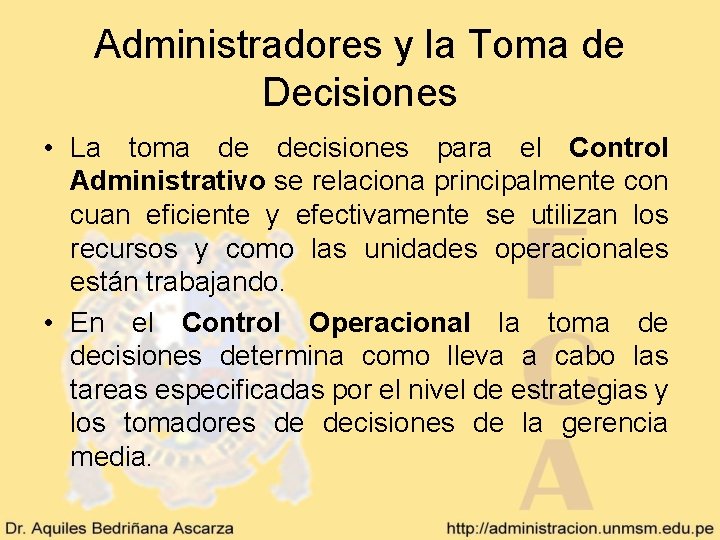 Administradores y la Toma de Decisiones

• La toma de decisiones para el Control Administrativo se relaciona principalmente con cuan eficiente y efectivamente se utilizan los recursos y como las unidades operacionales están trabajando.

• En el Control Operacional la toma de decisiones determina como lleva a cabo las tareas especificadas por el nivel de estrategias y los tomadores de decisiones de la gerencia media.

Dr. Aquiles Bedriñana Ascarza

http://administracion.unmsm.edu.pe

FCA